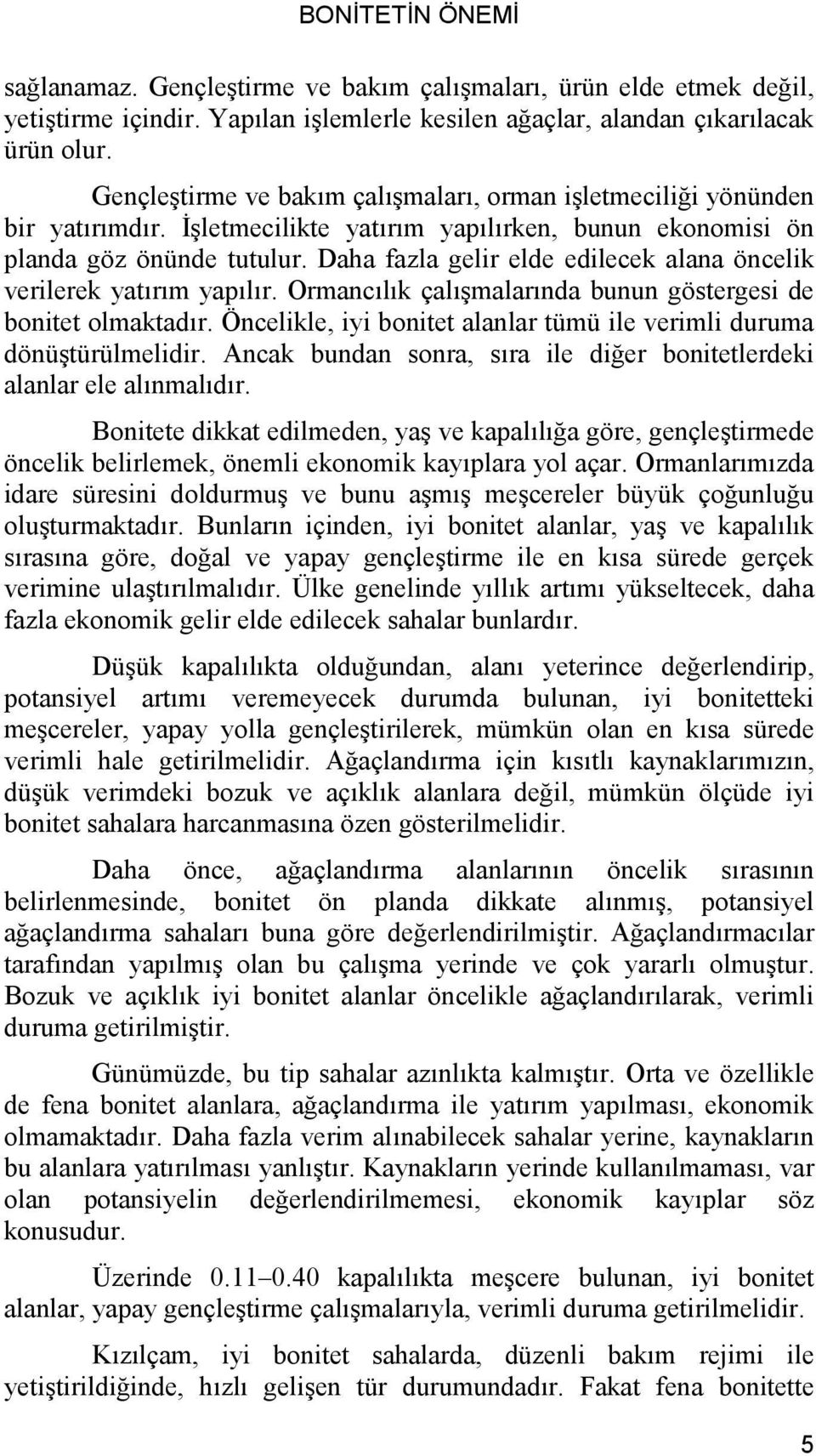 BONİTETİN ÖNEMİ

sağlanamaz. Gençleştirme ve bakım çalışmaları, ürün elde etmek değil, yetiştirme içindir. Yapılan işlemlerle kesilen ağaçlar, alandan çıkarılacak ürün olur.

Gençleştirme ve bakım çalışmaları, orman işletmeciliği yönünden bir yatırımdır. İşletmecilikte yatırım yapılırken, bunun ekonomisi ön planda göz önünde tutulur. Daha fazla gelir elde edilecek alana öncelik verilerek yatırım yapılır. Ormancılık çalışmalarında bunun göstergesi de bonitet olmaktadır. Öncelikle, iyi bonitet alanlar tümü ile verimli duruma dönüştürülmelidir. Ancak bundan sonra, sıra ile diğer bonitetlerdeki alanlar ele alınmalıdır.

Bonitete dikkat edilmeden, yaş ve kapalılığa göre, gençleştirmede öncelik belirlemek, önemli ekonomik kayıplara yol açar. Ormanlarımızda idare süresini doldurmuş ve bunu aşmış meşcereler büyük çoğunluğu oluşturmaktadır. Bunların içinden, iyi bonitet alanlar, yaş ve kapalılık sırasına göre, doğal ve yapay gençleştirme ile en kısa sürede gerçek verimine ulaştırılmalıdır. Ülke genelinde yıllık artımı yükseltecek, daha fazla ekonomik gelir elde edilecek sahalar bunlardır.

Düşük kapalılıkta olduğundan, alanı yeterince değerlendirip, potansiyel artımı veremeyecek durumda bulunan, iyi bonitetteki meşcereler, yapay yolla gençleştirilerek, mümkün olan en kısa sürede verimli hale getirilmelidir. Ağaçlandırma için kısıtlı kaynaklarımızın, düşük verimdeki bozuk ve açıklık alanlara değil, mümkün ölçüde iyi bonitet sahalara harcanmasına özen gösterilmelidir.

Daha önce, ağaçlandırma alanlarının öncelik sırasının belirlenmesinde, bonitet ön planda dikkate alınmış, potansiyel ağaçlandırma sahaları buna göre değerlendirilmiştir. Ağaçlandırmacılar tarafından yapılmış olan bu çalışma yerinde ve çok yararlı olmuştur. Bozuk ve açıklık iyi bonitet alanlar öncelikle ağaçlandırılarak, verimli duruma getirilmiştir.

Günümüzde, bu tip sahalar azınlıkta kalmıştır. Orta ve özellikle de fena bonitet alanlara, ağaçlandırma ile yatırım yapılması, ekonomik olmamaktadır. Daha fazla verim alınabilecek sahalar yerine, kaynakların bu alanlara yatırılması yanlıştır. Kaynakların yerinde kullanılmaması, var olan potansiyelin değerlendirilmemesi, ekonomik kayıplar söz konusudur.

Üzerinde 0.11–0.40 kapalılıkta meşcere bulunan, iyi bonitet alanlar, yapay gençleştirme çalışmalarıyla, verimli duruma getirilmelidir.

Kızılçam, iyi bonitet sahalarda, düzenli bakım rejimi ile yetiştirildiğinde, hızlı gelişen tür durumundadır. Fakat fena bonitette

5